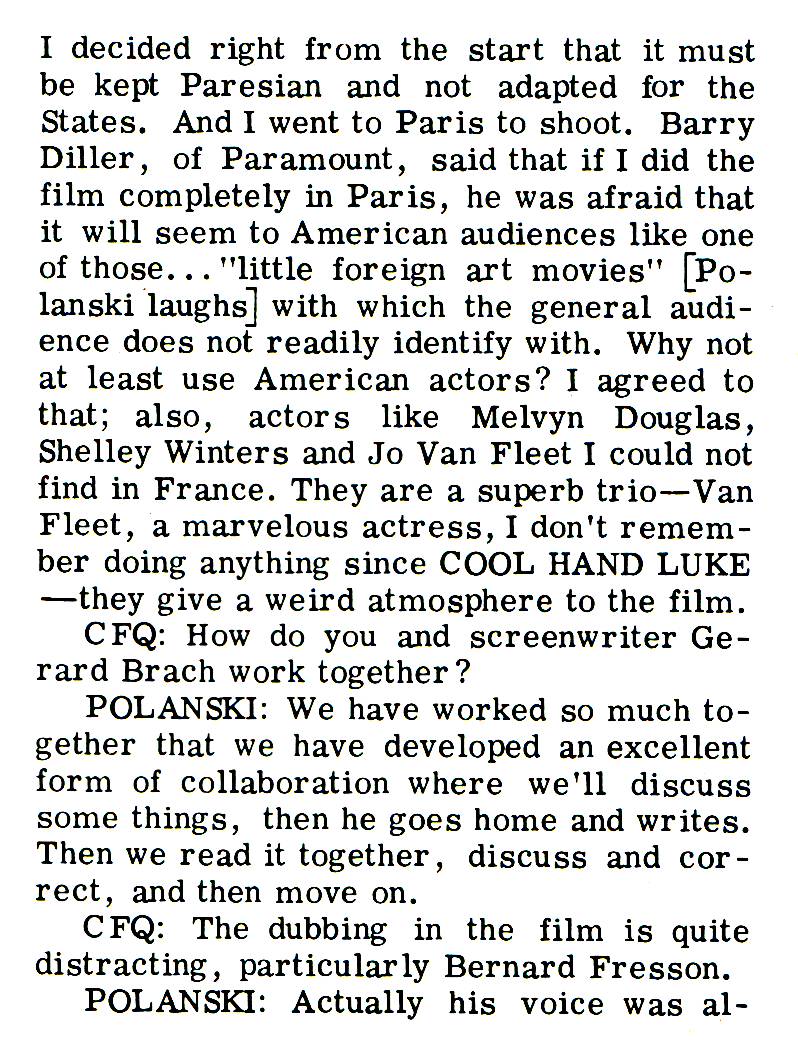 I decided right from the start that it must be kept Paresian and not adapted for the States. And I went to Paris to shoot. Barry Diller, of Paramount, said that if I did the film completely in Paris, he was afraid that it will seem to American audiences like one of those..."little foreign art movies" [Polanski laughs] with which the general audience does not readily identify with. Why not at least use American actors? I agreed to that; also, actors like Melvyn Douglas, Shelley Winters and Jo Van Fleet I could not find in France. They are a superb trio—Van Fleet, a marvelous actress, I don't remember doing anything since COOL HAND LUKE—they give a weird atmosphere to the film.

CFQ: How do you and screenwriter Gerard Brach work together?

POLANSKI: We have worked so much together that we have developed an excellent form of collaboration where we'll discuss some things, then he goes home and writes. Then we read it together, discuss and correct, and then move on.

CFQ: The dubbing in the film is quite distracting, particularly Bernard Fresson.

POLANSKI: Actually his voice was al-